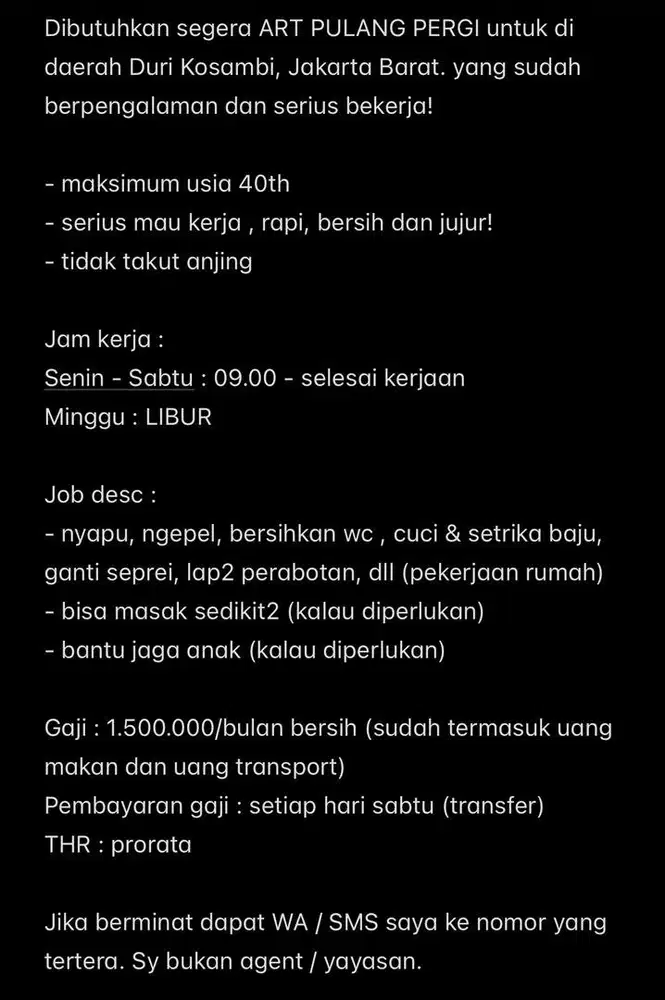 Dibutuhkan segera ART PULANG PERGI untuk di daerah Duri Kosambi, Jakarta Barat. yang sudah berpengalaman dan serius bekerja!

- maksimum usia 40th
- serius mau kerja , rapi, bersih dan jujur!
- tidak takut anjing

Jam kerja :
Senin - Sabtu : 09.00 - selesai kerjaan
Minggu : LIBUR

Job desc :
- nyapu, ngepel, bersihkan wc , cuci & setrika baju, ganti seprei, lap2 perabotan, dll (pekerjaan rumah)
- bisa masak sedikit2 (kalau diperlukan)
- bantu jaga anak (kalau diperlukan)

Gaji : 1.500.000/bulan bersih (sudah termasuk uang makan dan uang transport)
Pembayaran gaji : setiap hari sabtu (transfer)
THR : prorata

Jika berminat dapat WA / SMS saya ke nomor yang tertera. Sy bukan agent / yayasan.